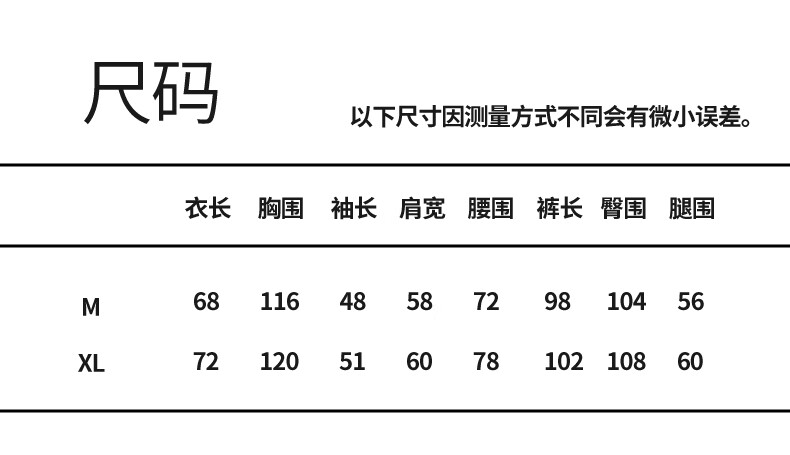 尺码

以下尺寸因测量方式不同会有微小误差。

|  | 衣长 | 胸围 | 袖长 | 肩宽 | 腰围 | 裤长 | 臀围 | 腿围 |
|---|---|---|---|---|---|---|---|---|
| M | 68 | 116 | 48 | 58 | 72 | 98 | 104 | 56 |
| XL | 72 | 120 | 51 | 60 | 78 | 102 | 108 | 60 |